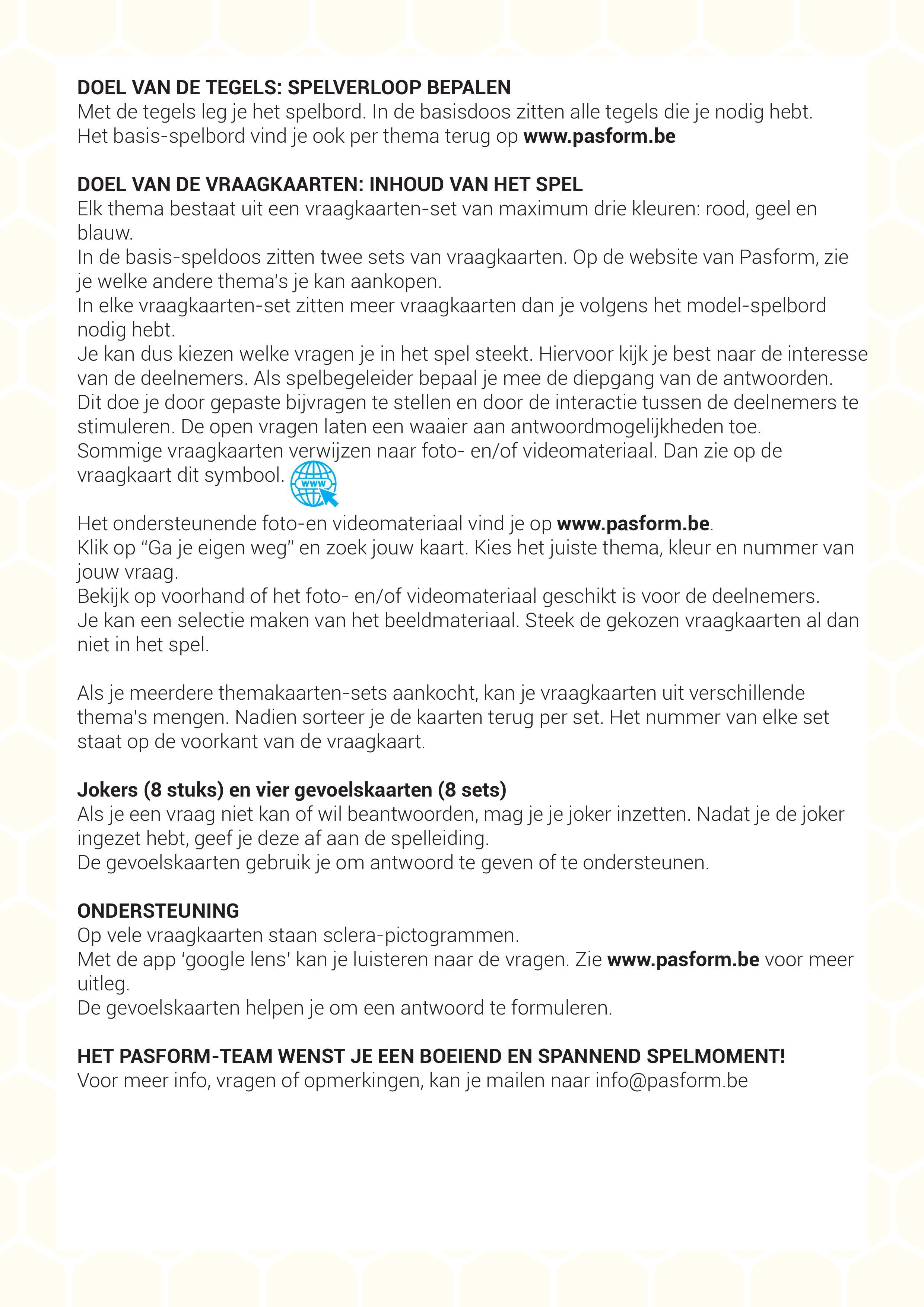 DOEL VAN DE TEGELS: SPELVERLOOP BEPALEN
Met de tegels leg je het spelbord. In de basisdoos zitten alle tegels die je nodig hebt. Het basis-spelbord vind je ook per thema terug op www.pasform.be

DOEL VAN DE VRAAGKAARTEN: INHOUD VAN HET SPEL
Elk thema bestaat uit een vraagkaarten-set van maximum drie kleuren: rood, geel en blauw.
In de basis-speldoos zitten twee sets van vraagkaarten. Op de website van Pasform, zie je welke andere thema's je kan aankopen.
In elke vraagkaarten-set zitten meer vraagkaarten dan je volgens het model-spelbord nodig hebt.
Je kan dus kiezen welke vragen je in het spel steekt. Hiervoor kijk je best naar de interesse van de deelnemers. Als spelbegeleider bepaal je mee de diepgang van de antwoorden. Dit doe je door gepaste bijvragen te stellen en door de interactie tussen de deelnemers te stimuleren. De open vragen laten een waaier aan antwoordmogelijkheden toe.
Sommige vraagkaarten verwijzen naar foto- en/of videomateriaal. Dan zie op de vraagkaart dit symbool. www

Het ondersteunende foto-en videomateriaal vind je op www.pasform.be.
Klik op "Ga je eigen weg" en zoek jouw kaart. Kies het juiste thema, kleur en nummer van jouw vraag.
Bekijk op voorhand of het foto- en/of videomateriaal geschikt is voor de deelnemers.
Je kan een selectie maken van het beeldmateriaal. Steek de gekozen vraagkaarten al dan niet in het spel.

Als je meerdere themakaarten-sets aankocht, kan je vraagkaarten uit verschillende thema's mengen. Nadien sorteer je de kaarten terug per set. Het nummer van elke set staat op de voorkant van de vraagkaart.

Jokers (8 stuks) en vier gevoelskaarten (8 sets)
Als je een vraag niet kan of wil beantwoorden, mag je je joker inzetten. Nadat je de joker ingezet hebt, geef je deze af aan de spelleiding.
De gevoelskaarten gebruik je om antwoord te geven of te ondersteunen.

ONDERSTEUNING
Op vele vraagkaarten staan sclera-pictogrammen.
Met de app 'google lens' kan je luisteren naar de vragen. Zie www.pasform.be voor meer uitleg.
De gevoelskaarten helpen je om een antwoord te formuleren.

HET PASFORM-TEAM WENST JE EEN BOEIEND EN SPANNEND SPELMOMENT!
Voor meer info, vragen of opmerkingen, kan je mailen naar info@pasform.be